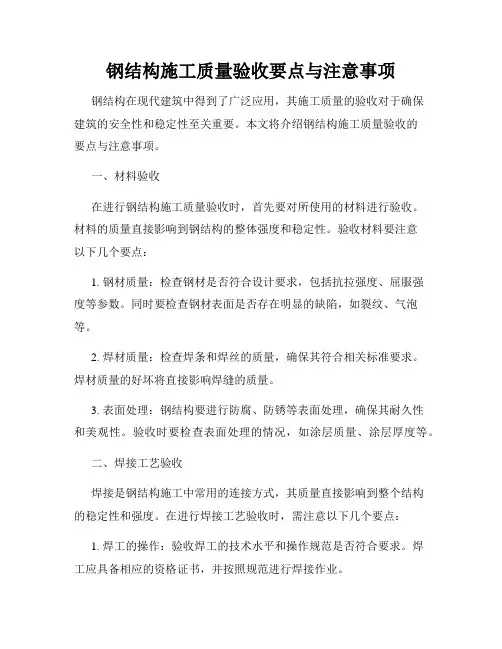 钢结构施工质量验收要点与注意事项

钢结构在现代建筑中得到了广泛应用，其施工质量的验收对于确保建筑的安全性和稳定性至关重要。本文将介绍钢结构施工质量验收的要点与注意事项。

一、材料验收

在进行钢结构施工质量验收时，首先要对所使用的材料进行验收。材料的质量直接影响到钢结构的整体强度和稳定性。验收材料要注意以下几个要点：

1. 钢材质量：检查钢材是否符合设计要求，包括抗拉强度、屈服强度等参数。同时要检查钢材表面是否存在明显的缺陷，如裂纹、气泡等。

2. 焊材质量：检查焊条和焊丝的质量，确保其符合相关标准要求。焊材质量的好坏将直接影响焊缝的质量。

3. 表面处理：钢结构要进行防腐、防锈等表面处理，确保其耐久性和美观性。验收时要检查表面处理的情况，如涂层质量、涂层厚度等。

二、焊接工艺验收

焊接是钢结构施工中常用的连接方式，其质量直接影响到整个结构的稳定性和强度。在进行焊接工艺验收时，需注意以下几个要点：

1. 焊工的操作：验收焊工的技术水平和操作规范是否符合要求。焊工应具备相应的资格证书，并按照规范进行焊接作业。